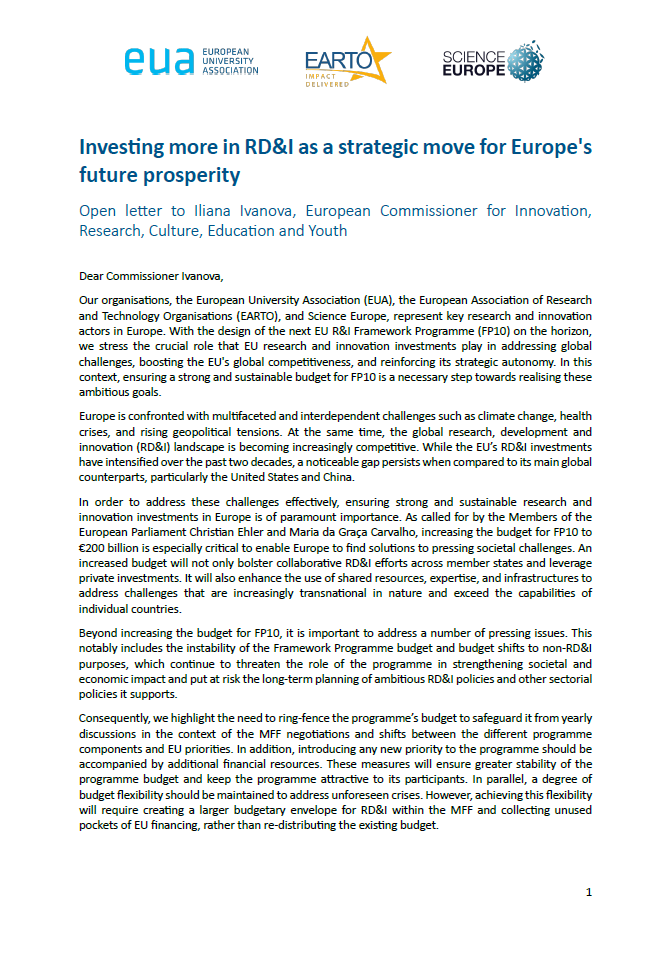 eua EUROPEAN UNIVERSITY ASSOCIATION

EARTO IMPACT DELIVERED

SCIENCE EUROPE

Investing more in RD&I as a strategic move for Europe's future prosperity

Open letter to Iliana Ivanova, European Commissioner for Innovation, Research, Culture, Education and Youth

Dear Commissioner Ivanova,

Our organisations, the European University Association (EUA), the European Association of Research and Technology Organisations (EARTO), and Science Europe, represent key research and innovation actors in Europe. With the design of the next EU R&I Framework Programme (FP10) on the horizon, we stress the crucial role that EU research and innovation investments play in addressing global challenges, boosting the EU's global competitiveness, and reinforcing its strategic autonomy. In this context, ensuring a strong and sustainable budget for FP10 is a necessary step towards realising these ambitious goals.

Europe is confronted with multifaceted and interdependent challenges such as climate change, health crises, and rising geopolitical tensions. At the same time, the global research, development and innovation (RD&I) landscape is becoming increasingly competitive. While the EU's RD&I investments have intensified over the past two decades, a noticeable gap persists when compared to its main global counterparts, particularly the United States and China.

In order to address these challenges effectively, ensuring strong and sustainable research and innovation investments in Europe is of paramount importance. As called for by the Members of the European Parliament Christian Ehler and Maria da Graça Carvalho, increasing the budget for FP10 to €200 billion is especially critical to enable Europe to find solutions to pressing societal challenges. An increased budget will not only bolster collaborative RD&I efforts across member states and leverage private investments. It will also enhance the use of shared resources, expertise, and infrastructures to address challenges that are increasingly transnational in nature and exceed the capabilities of individual countries.

Beyond increasing the budget for FP10, it is important to address a number of pressing issues. This notably includes the instability of the Framework Programme budget and budget shifts to non-RD&I purposes, which continue to threaten the role of the programme in strengthening societal and economic impact and put at risk the long-term planning of ambitious RD&I policies and other sectorial policies it supports.

Consequently, we highlight the need to ring-fence the programme's budget to safeguard it from yearly discussions in the context of the MFF negotiations and shifts between the different programme components and EU priorities. In addition, introducing any new priority to the programme should be accompanied by additional financial resources. These measures will ensure greater stability of the programme budget and keep the programme attractive to its participants. In parallel, a degree of budget flexibility should be maintained to address unforeseen crises. However, achieving this flexibility will require creating a larger budgetary envelope for RD&I within the MFF and collecting unused pockets of EU financing, rather than re-distributing the existing budget.

1